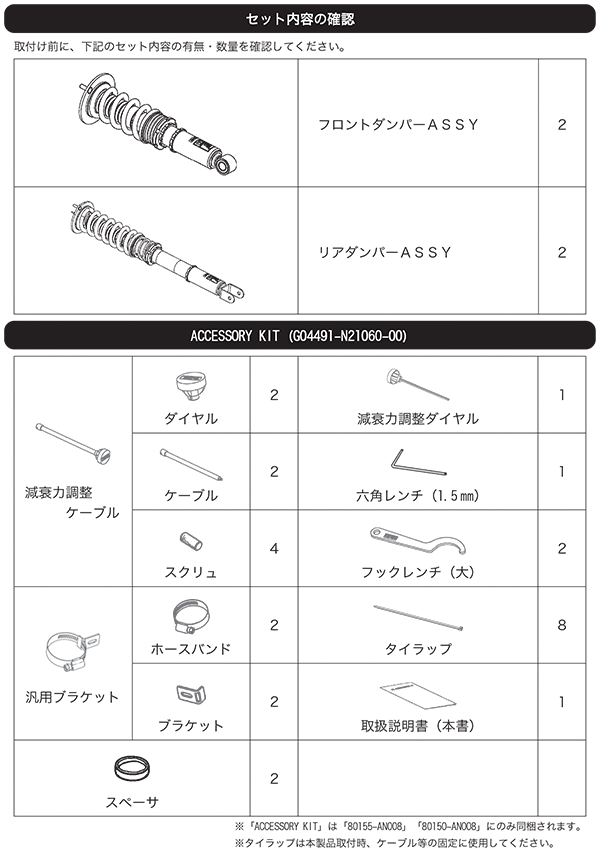 セット内容の確認

取付け前に、下記のセット内容の有無・数量を確認してください。

| | | |
|---|---|---|
| | フロントダンパーＡＳＳＹ | 2 |
| | リアダンパーＡＳＳＹ | 2 |

ACCESSORY KIT (G04491-N21060-00)

| | | | | |
|---|---|---|---|---|
| 減衰力調整ケーブル | ダイヤル | 2 | 減衰力調整ダイヤル | 1 |
| | ケーブル | 2 | 六角レンチ（1.5㎜） | 1 |
| | スクリュ | 4 | フックレンチ（大） | 2 |
| 汎用ブラケット | ホースバンド | 2 | タイラップ | 8 |
| | ブラケット | 2 | 取扱説明書（本書） | 1 |
| スペーサ | | 2 | | |

※「ACCESSORY KIT」は「80155-AN008」「80150-AN008」にのみ同梱されます。
※タイラップは本製品取付時、ケーブル等の固定に使用してください。